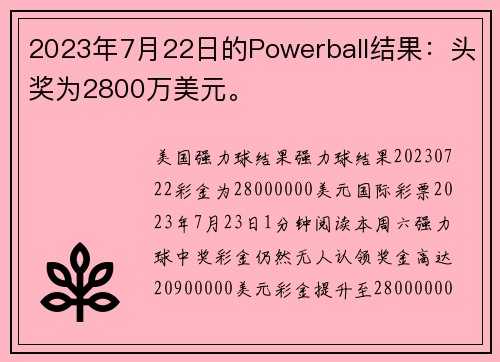 2023年7月22日的Powerball结果：头奖为2800万美元。

美国强力球结果强力球结果20230722彩金为28000000美元国际彩票2023年7月23日1分钟阅读本周六强力球中奖彩金仍然无人认领奖金高达20900000美元彩金提升至28000000